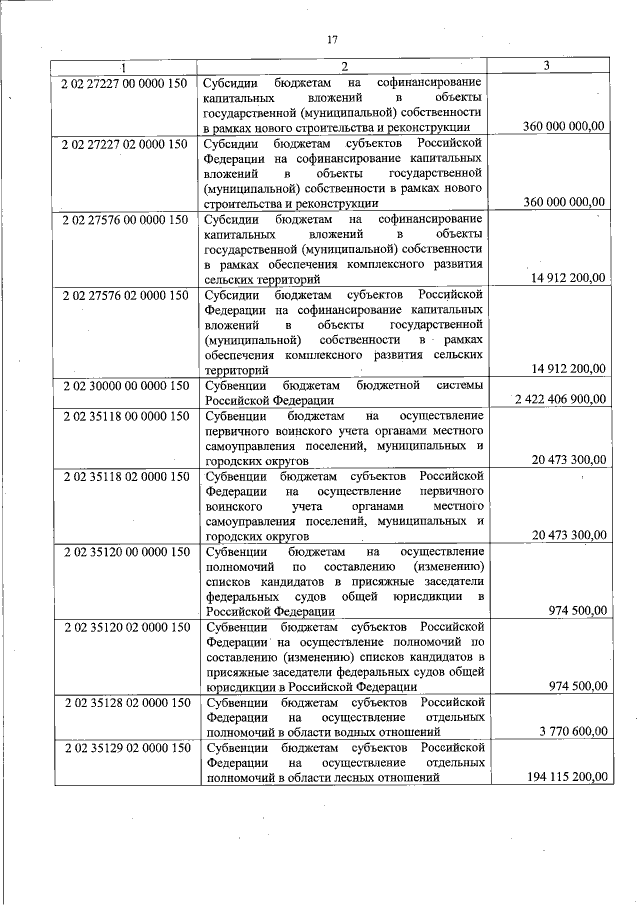 17

| 1 | 2 | 3 |
|---|---|---|
| 2 02 27227 00 0000 150 | Субсидии бюджетам на софинансирование капитальных вложений в объекты государственной (муниципальной) собственности в рамках нового строительства и реконструкции | 360 000 000,00 |
| 2 02 27227 02 0000 150 | Субсидии бюджетам субъектов Российской Федерации на софинансирование капитальных вложений в объекты государственной (муниципальной) собственности в рамках нового строительства и реконструкции | 360 000 000,00 |
| 2 02 27576 00 0000 150 | Субсидии бюджетам на софинансирование капитальных вложений в объекты государственной (муниципальной) собственности в рамках обеспечения комплексного развития сельских территорий | 14 912 200,00 |
| 2 02 27576 02 0000 150 | Субсидии бюджетам субъектов Российской Федерации на софинансирование капитальных вложений в объекты государственной (муниципальной) собственности в рамках обеспечения комплексного развития сельских территорий | 14 912 200,00 |
| 2 02 30000 00 0000 150 | Субвенции бюджетам бюджетной системы Российской Федерации | 2 422 406 900,00 |
| 2 02 35118 00 0000 150 | Субвенции бюджетам на осуществление первичного воинского учета органами местного самоуправления поселений, муниципальных и городских округов | 20 473 300,00 |
| 2 02 35118 02 0000 150 | Субвенции бюджетам субъектов Российской Федерации на осуществление первичного воинского учета органами местного самоуправления поселений, муниципальных и городских округов | 20 473 300,00 |
| 2 02 35120 00 0000 150 | Субвенции бюджетам на осуществление полномочий по составлению (изменению) списков кандидатов в присяжные заседатели федеральных судов общей юрисдикции в Российской Федерации | 974 500,00 |
| 2 02 35120 02 0000 150 | Субвенции бюджетам субъектов Российской Федерации на осуществление полномочий по составлению (изменению) списков кандидатов в присяжные заседатели федеральных судов общей юрисдикции в Российской Федерации | 974 500,00 |
| 2 02 35128 02 0000 150 | Субвенции бюджетам субъектов Российской Федерации на осуществление отдельных полномочий в области водных отношений | 3 770 600,00 |
| 2 02 35129 02 0000 150 | Субвенции бюджетам субъектов Российской Федерации на осуществление отдельных полномочий в области лесных отношений | 194 115 200,00 |